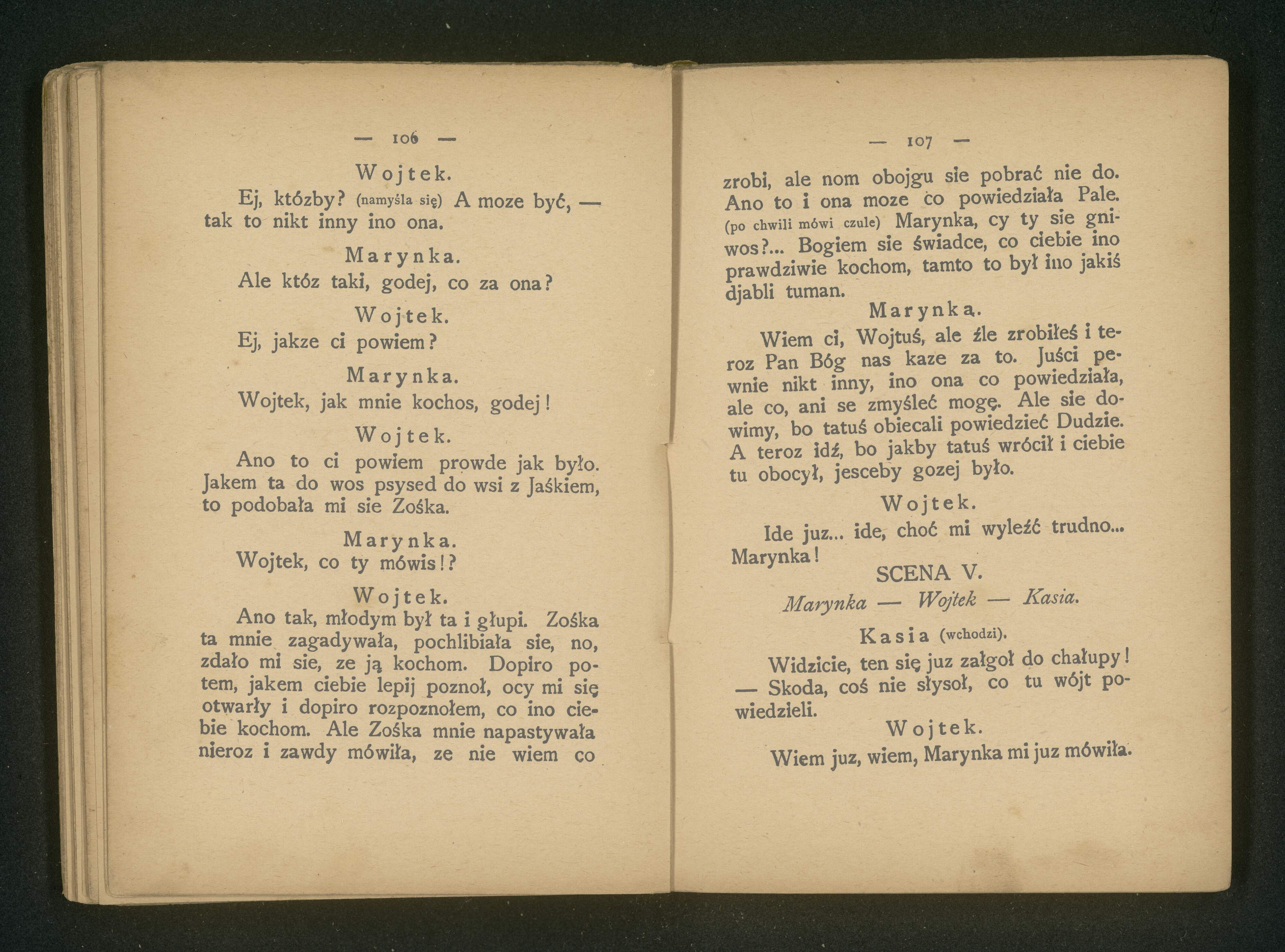 — 106 —

Wojtek.

Ej, któzby? (namyśla się) A moze być, — tak to nikt inny ino ona.

Marynka.

Ale któz taki, godej, co za ona?

Wojtek.

Ej, jakze ci powiem?

Marynka.

Wojtek, jak mnie kochos, godej!

Wojtek.

Ano to ci powiem prowde jak było. Jakem ta do wos psysed do wsi z Jaśkiem, to podobała mi sie Zośka.

Marynka.

Wojtek, co ty mówis!?

Wojtek.

Ano tak, młodym był ta i głupi. Zośka ta mnie zagadywała, pochlibiała sie, no, zdało mi sie, ze ją kochom. Dopiro potem, jakem ciebie lepij poznoł, ocy mi się otwarły i dopiro rozpoznołem, co ino ciebie kochom. Ale Zośka mnie napastywała nieroz i zawdy mówiła, ze nie wiem co

— 107 —

zrobi, ale nom obojgu sie pobrać nie do. Ano to i ona moze co powiedziała Pale. (po chwili mówi czule) Marynka, cy ty sie gniwos?... Bogiem sie świadce, co ciebie ino prawdziwie kochom, tamto to był ino jakiś djabli tuman.

Marynka.

Wiem ci, Wojtuś, ale źle zrobiłeś i teroz Pan Bóg nas kaze za to. Juści pewnie nikt inny, ino ona co powiedziała, ale co, ani se zmyśleć mogę. Ale sie dowimy, bo tatuś obiecali powiedzieć Dudzie. A teroz idź, bo jakby tatuś wrócił i ciebie tu obocył, jesceby gozej było.

Wojtek.

Ide juz... ide, choć mi wyleźć trudno... Marynka!

SCENA V.

Marynka — Wojtek — Kasia.

Kasia (wchodzi).

Widzicie, ten się juz załgoł do chałupy! — Skoda, coś nie słysoł, co tu wójt powiedzieli.

Wojtek.

Wiem juz, wiem, Marynka mi juz mówiła.